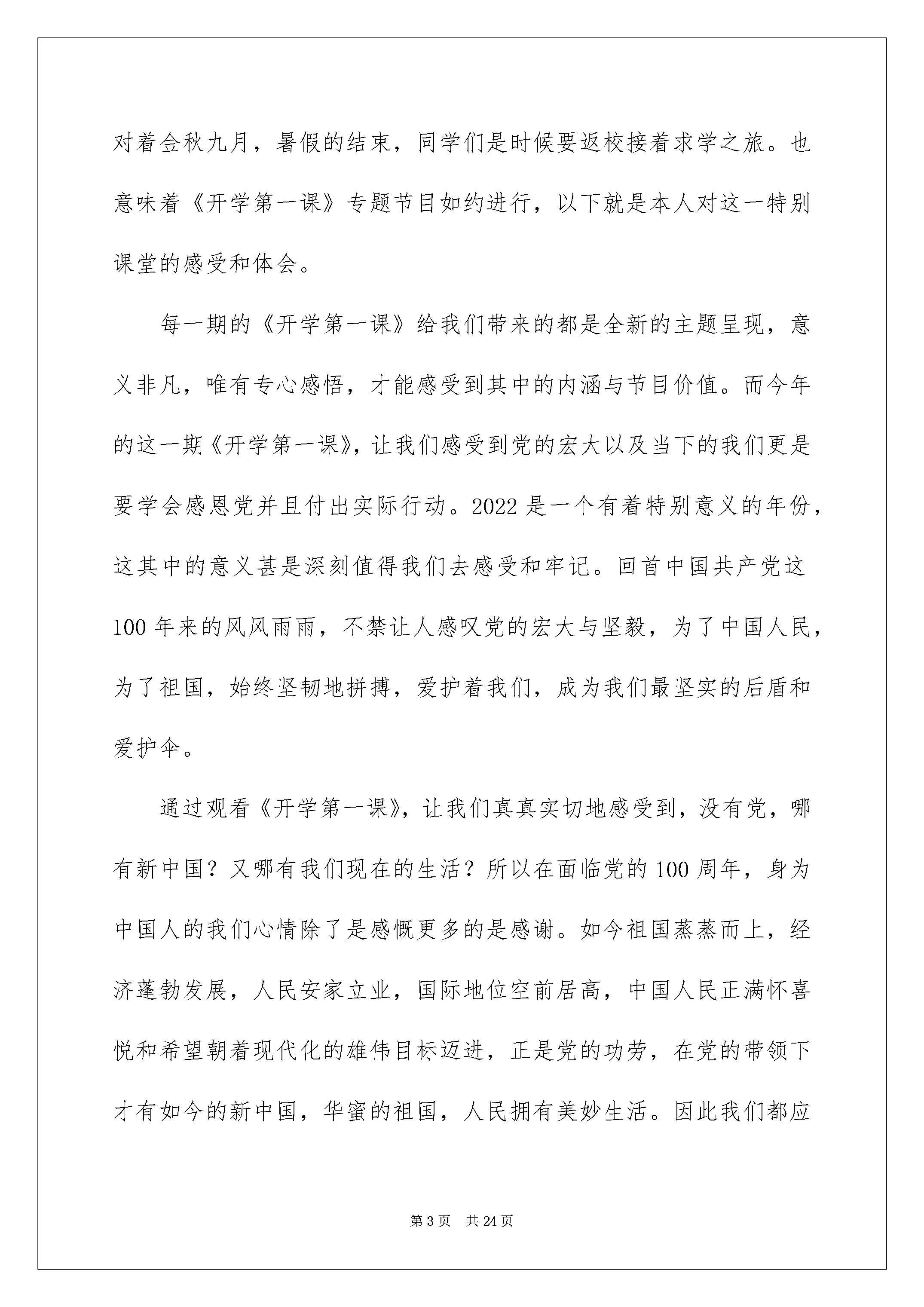 对着金秋九月，暑假的结束，同学们是时候要返校接着求学之旅。也意味着《开学第一课》专题节目如约进行，以下就是本人对这一特别课堂的感受和体会。

每一期的《开学第一课》给我们带来的都是全新的主题呈现，意义非凡，唯有专心感悟，才能感受到其中的内涵与节目价值。而今年的这一期《开学第一课》，让我们感受到党的宏大以及当下的我们更是要学会感恩党并且付出实际行动。2022是一个有着特别意义的年份，这其中的意义甚是深刻值得我们去感受和牢记。回首中国共产党这100年来的风风雨雨，不禁让人感叹党的宏大与坚毅，为了中国人民，为了祖国，始终坚韧地拼搏，爱护着我们，成为我们最坚实的后盾和爱护伞。

通过观看《开学第一课》，让我们真真实切地感受到，没有党，哪有新中国？又哪有我们现在的生活？所以在面临党的100周年，身为中国人的我们心情除了是感慨更多的是感谢。如今祖国蒸蒸而上，经济蓬勃发展，人民安家立业，国际地位空前居高，中国人民正满怀喜悦和希望朝着现代化的雄伟目标迈进，正是党的功劳，在党的带领下才有如今的新中国，华蜜的祖国，人民拥有美妙生活。因此我们都应

第3页 共24页